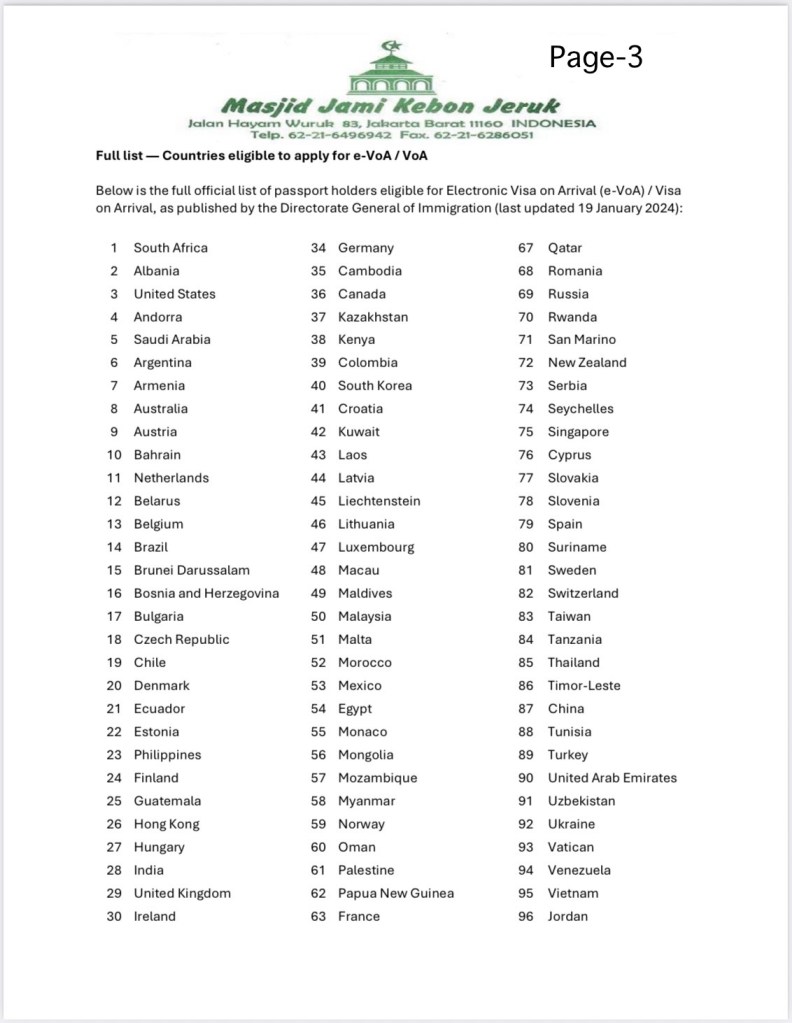 Page-3

Masjid Jami Kebon Jeruk
Jalan Hayam Wuruk 83, Jakarta Barat 11160 INDONESIA
Telp. 62-21-6496942 Fax. 62-21-6286051

Full list — Countries eligible to apply for e-VoA / VoA

Below is the full official list of passport holders eligible for Electronic Visa on Arrival (e-VoA) / Visa on Arrival, as published by the Directorate General of Immigration (last updated 19 January 2024):

1 South Africa
2 Albania
3 United States
4 Andorra
5 Saudi Arabia
6 Argentina
7 Armenia
8 Australia
9 Austria
10 Bahrain
11 Netherlands
12 Belarus
13 Belgium
14 Brazil
15 Brunei Darussalam
16 Bosnia and Herzegovina
17 Bulgaria
18 Czech Republic
19 Chile
20 Denmark
21 Ecuador
22 Estonia
23 Philippines
24 Finland
25 Guatemala
26 Hong Kong
27 Hungary
28 India
29 United Kingdom
30 Ireland

34 Germany
35 Cambodia
36 Canada
37 Kazakhstan
38 Kenya
39 Colombia
40 South Korea
41 Croatia
42 Kuwait
43 Laos
44 Latvia
45 Liechtenstein
46 Lithuania
47 Luxembourg
48 Macau
49 Maldives
50 Malaysia
51 Malta
52 Morocco
53 Mexico
54 Egypt
55 Monaco
56 Mongolia
57 Mozambique
58 Myanmar
59 Norway
60 Oman
61 Palestine
62 Papua New Guinea
63 France

67 Qatar
68 Romania
69 Russia
70 Rwanda
71 San Marino
72 New Zealand
73 Serbia
74 Seychelles
75 Singapore
76 Cyprus
77 Slovakia
78 Slovenia
79 Spain
80 Suriname
81 Sweden
82 Switzerland
83 Taiwan
84 Tanzania
85 Thailand
86 Timor-Leste
87 China
88 Tunisia
89 Turkey
90 United Arab Emirates
91 Uzbekistan
92 Ukraine
93 Vatican
94 Venezuela
95 Vietnam
96 Jordan